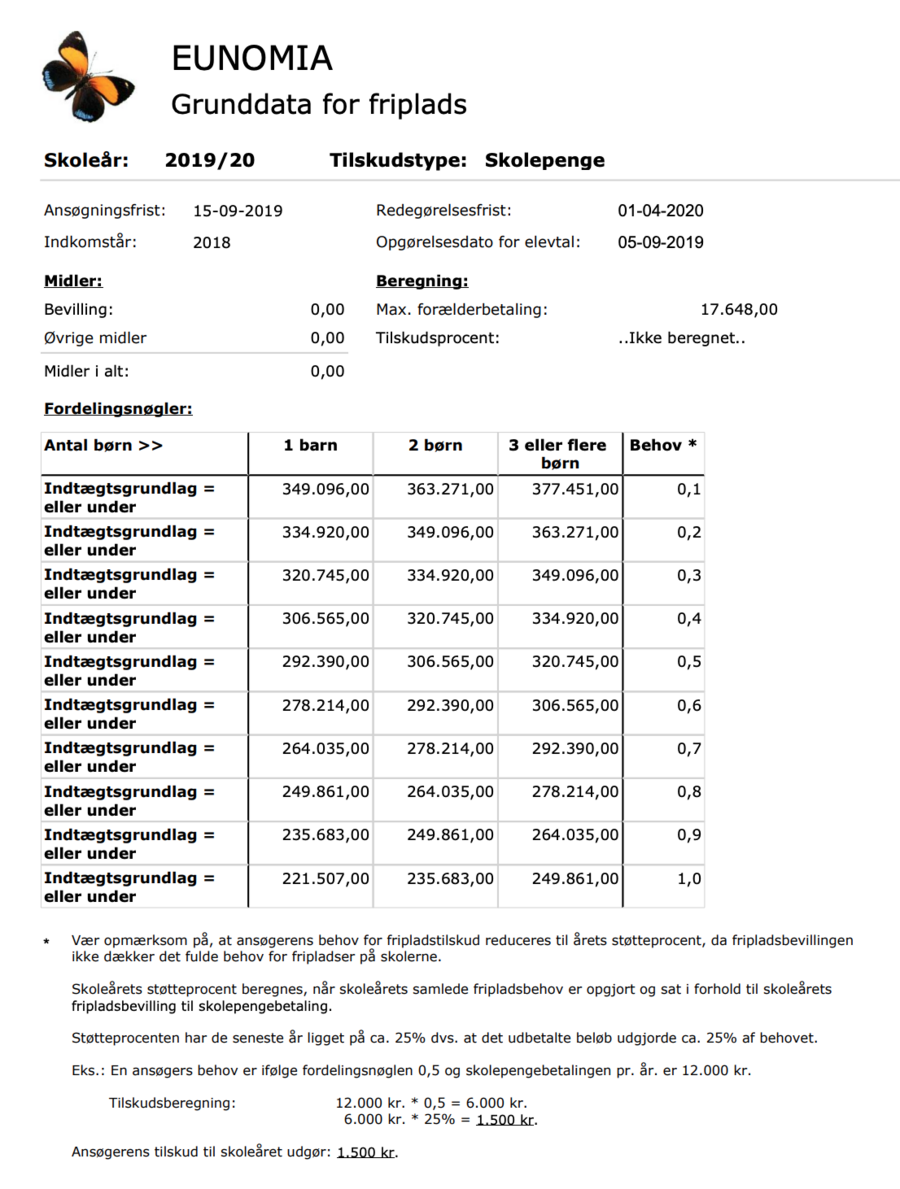 EUNOMIA
Grunddata for friplads

Skoleår: 2019/20 Tilskudstype: Skolepenge

Ansøgningsfrist: 15-09-2019
Indkomstår: 2018

Redegørelsesfrist: 01-04-2020
Opgørelsesdato for elevtal: 05-09-2019

Midler:
Bevilling: 0,00
Øvrige midler 0,00
Midler i alt: 0,00

Beregning:
Max. forælderbetaling: 17.648,00
Tilskudsprocent: ..Ikke beregnet..

Fordelingsnøgler:

| Antal børn >> | 1 barn | 2 børn | 3 eller flere børn | Behov * |
|---|---|---|---|---|
| Indtægtsgrundlag = eller under | 349.096,00 | 363.271,00 | 377.451,00 | 0,1 |
| Indtægtsgrundlag = eller under | 334.920,00 | 349.096,00 | 363.271,00 | 0,2 |
| Indtægtsgrundlag = eller under | 320.745,00 | 334.920,00 | 349.096,00 | 0,3 |
| Indtægtsgrundlag = eller under | 306.565,00 | 320.745,00 | 334.920,00 | 0,4 |
| Indtægtsgrundlag = eller under | 292.390,00 | 306.565,00 | 320.745,00 | 0,5 |
| Indtægtsgrundlag = eller under | 278.214,00 | 292.390,00 | 306.565,00 | 0,6 |
| Indtægtsgrundlag = eller under | 264.035,00 | 278.214,00 | 292.390,00 | 0,7 |
| Indtægtsgrundlag = eller under | 249.861,00 | 264.035,00 | 278.214,00 | 0,8 |
| Indtægtsgrundlag = eller under | 235.683,00 | 249.861,00 | 264.035,00 | 0,9 |
| Indtægtsgrundlag = eller under | 221.507,00 | 235.683,00 | 249.861,00 | 1,0 |

* Vær opmærksom på, at ansøgerens behov for fripladstilskud reduceres til årets støtteprocent, da fripladsbevillingen ikke dækker det fulde behov for fripladser på skolerne.

Skoleårets støtteprocent beregnes, når skoleårets samlede fripladsbehov er opgjort og sat i forhold til skoleårets fripladsbevilling til skolepengebetaling.

Støtteprocenten har de seneste år ligget på ca. 25% dvs. at det udbetalte beløb udgjorde ca. 25% af behovet.

Eks.: En ansøgers behov er ifølge fordelingsnøglen 0,5 og skolepengebetalingen pr. år. er 12.000 kr.

Tilskudsberegning: 12.000 kr. * 0,5 = 6.000 kr.
6.000 kr. * 25% = 1.500 kr.

Ansøgerens tilskud til skoleåret udgør: 1.500 kr.